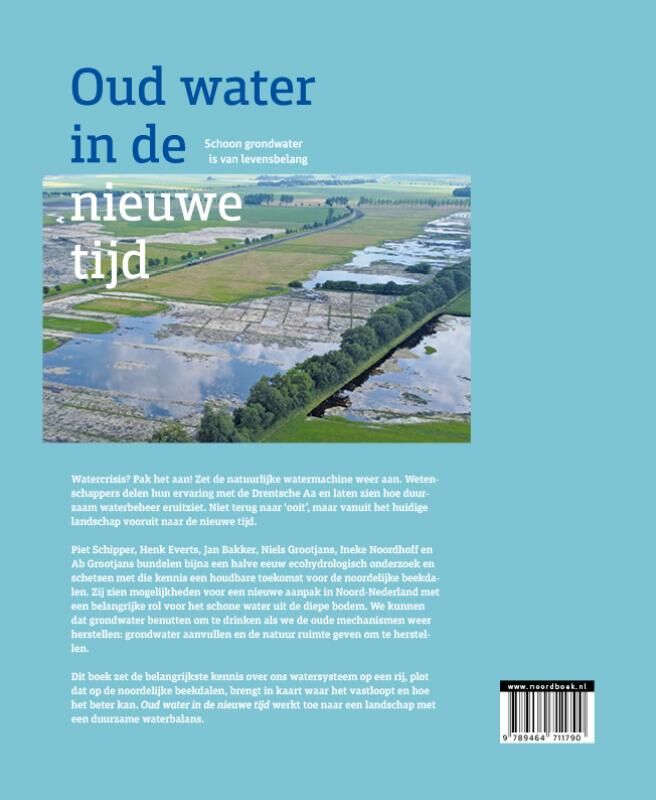 Oud water in de nieuwe tijd

Schoon grondwater is van levensbelang

Watercrisis? Pak het aan! Zet de natuurlijke watermachine weer aan. Wetenschappers delen hun ervaring met de Drentsche Aa en laten zien hoe duurzaam waterbeheer eruitziet. Niet terug naar 'ooit', maar vanuit het huidige landschap vooruit naar de nieuwe tijd.

Piet Schipper, Henk Everts, Jan Bakker, Niels Grootjans, Ineke Noordhoff en Ab Grootjans bundelen bijna een halve eeuw ecohydrologisch onderzoek en schetsen met die kennis een houdbare toekomst voor de noordelijke beekdalen. Zij zien mogelijkheden voor een nieuwe aanpak in Noord-Nederland met een belangrijke rol voor het schone water uit de diepe bodem. We kunnen dat grondwater benutten om te drinken als we de oude mechanismen weer herstellen: grondwater aanvullen en de natuur ruimte geven om te herstellen.

Dit boek zet de belangrijkste kennis over ons watersysteem op een rij, plot dat op de noordelijke beekdalen, brengt in kaart waar het vastloopt en hoe het beter kan. Oud water in de nieuwe tijd werkt toe naar een landschap met een duurzame waterbalans.

www.noordboek.nl

9 789464 711790